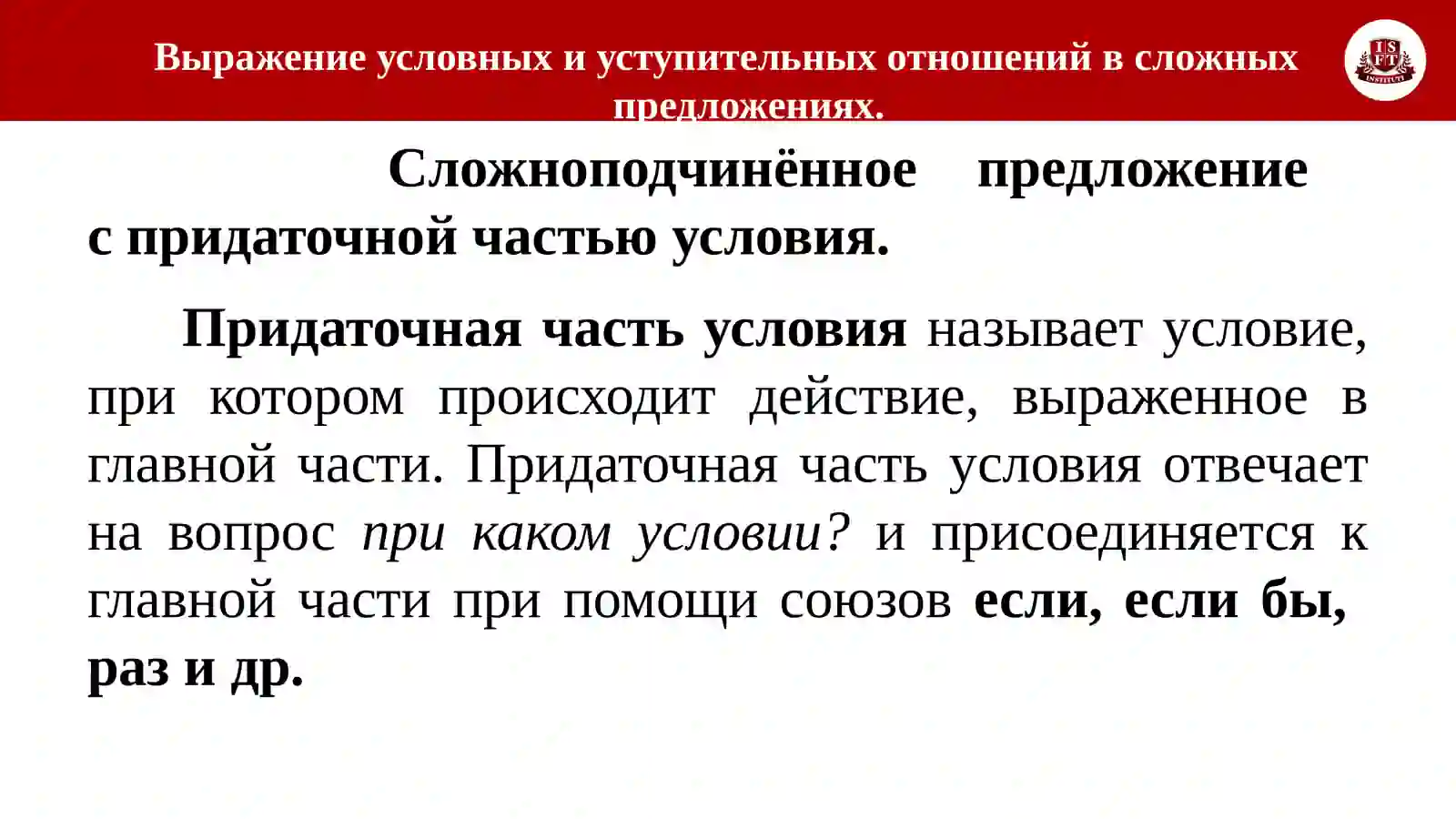 Выражение условных и уступительных отношений в сложных предложениях.

Сложноподчинённое предложение с придаточной частью условия.

Придаточная часть условия называет условие, при котором происходит действие, выраженное в главной части. Придаточная часть условия отвечает на вопрос при каком условии? и присоединяется к главной части при помощи союзов если, если бы, раз и др.